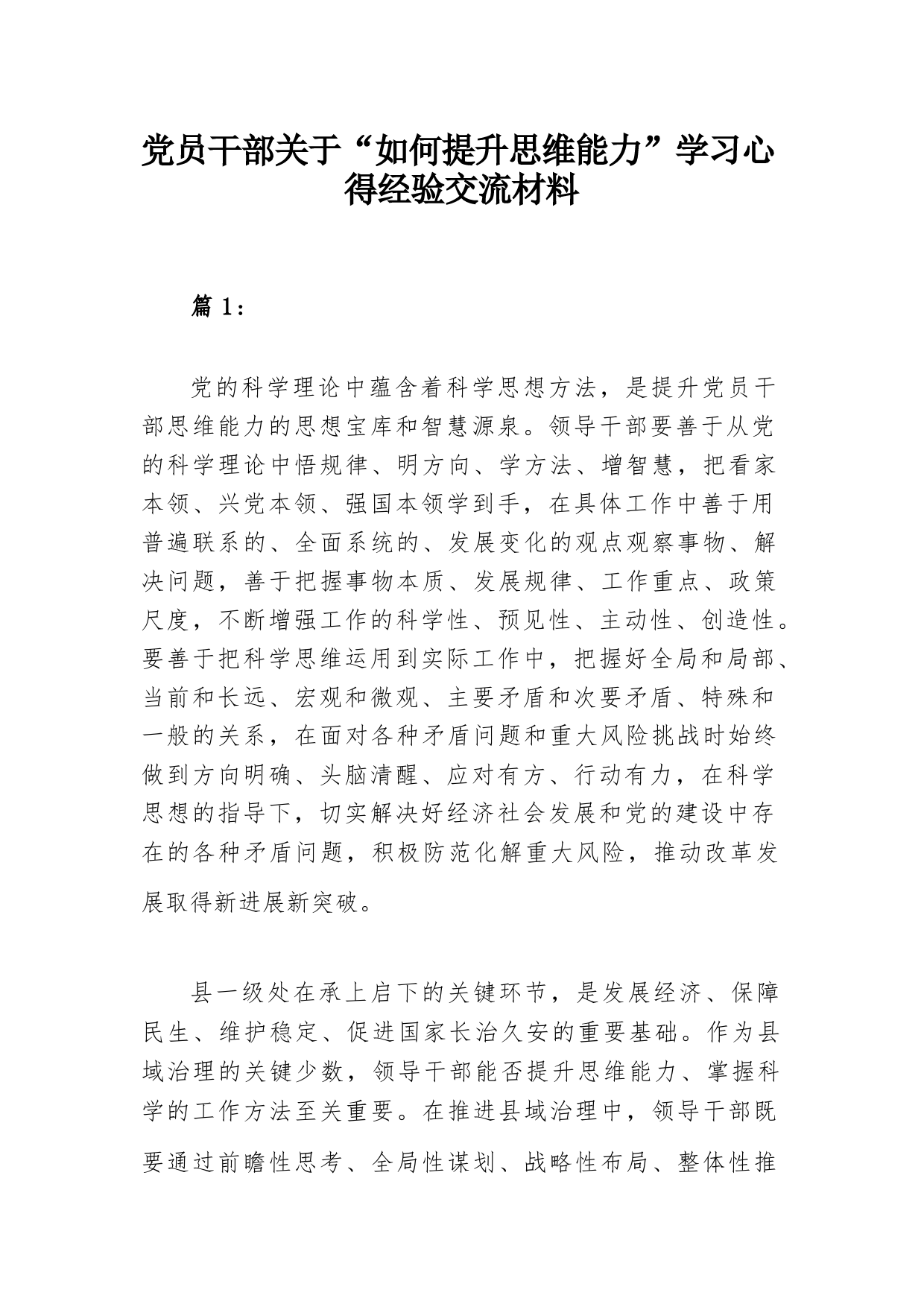 党员干部关于“如何提升思维能力”学习心得经验交流材料

篇 1：

党的科学理论中蕴含着科学思想方法，是提升党员干部思维能力的思想宝库和智慧源泉。领导干部要善于从党的科学理论中悟规律、明方向、学方法、增智慧，把看家本领、兴党本领、强国本领学到手，在具体工作中善于用普遍联系的、全面系统的、发展变化的观点观察事物、解决问题，善于把握事物本质、发展规律、工作重点、政策尺度，不断增强工作的科学性、预见性、主动性、创造性。要善于把科学思维运用到实际工作中，把握好全局和局部、当前和长远、宏观和微观、主要矛盾和次要矛盾、特殊和一般的关系，在面对各种矛盾问题和重大风险挑战时始终做到方向明确、头脑清醒、应对有方、行动有力，在科学思想的指导下，切实解决好经济社会发展和党的建设中存在的各种矛盾问题，积极防范化解重大风险，推动改革发展取得新进展新突破。

县一级处在承上启下的关键环节，是发展经济、保障民生、维护稳定、促进国家长治久安的重要基础。作为县域治理的关键少数，领导干部能否提升思维能力、掌握科学的工作方法至关重要。在推进县域治理中，领导干部既要通过前瞻性思考、全局性谋划、战略性布局、整体性推